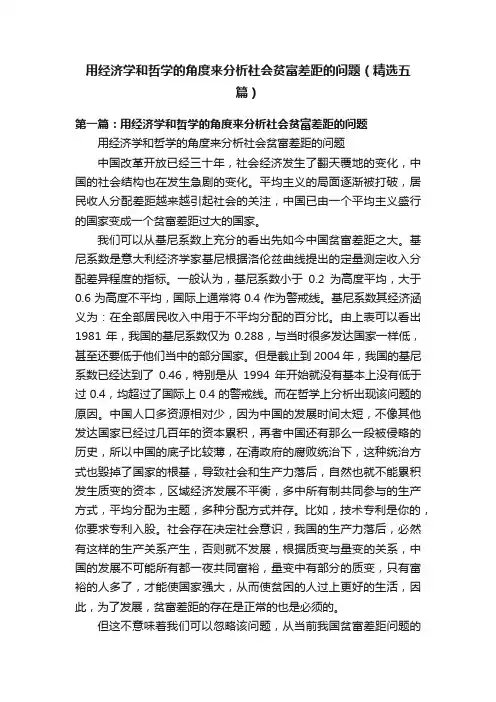 用经济学和哲学的角度来分析社会贫富差距的问题（精选五篇）

第一篇：用经济学和哲学的角度来分析社会贫富差距的问题

用经济学和哲学的角度来分析社会贫富差距的问题

中国改革开放已经三十年，社会经济发生了翻天覆地的变化，中国的社会结构也在发生急剧的变化。平均主义的局面逐渐被打破，居民收入分配差距越来越引起社会的关注，中国已由一个平均主义盛行的国家变成一个贫富差距过大的国家。

我们可以从基尼系数上充分的看出先如今中国贫富差距之大。基尼系数是意大利经济学家基尼根据洛伦兹曲线提出的定量测定收入分配差异程度的指标。一般认为，基尼系数小于 0.2 为高度平均，大于 0.6 为高度不平均，国际上通常将 0.4 作为警戒线。基尼系数其经济涵义为：在全部居民收入中用于不平均分配的百分比。由上表可以看出 1981 年，我国的基尼系数仅为 0.288，与当时很多发达国家一样低，甚至还要低于他们当中的部分国家。但是截止到 2004 年，我国的基尼系数已经达到了 0.46，特别是从 1994 年开始就没有基本上没有低于过 0.4，均超过了国际上 0.4 的警戒线。而在哲学上分析出现该问题的原因。中国人口多资源相对少，因为中国的发展时间太短，不像其他发达国家已经过几百年的资本累积，再者中国还有那么一段被侵略的历史，所以中国的底子比较薄，在清政府的腐败统治下，这种统治方式也毁掉了国家的根基，导致社会和生产力落后，自然也就不能累积发生质变的资本，区域经济发展不平衡，多中所有制共同参与的生产方式，平均分配为主题，多种分配方式并存。比如，技术专利是你的，你要求专利入股。社会存在决定社会意识，我国的生产力落后，必然有这样的生产关系产生，否则就不发展，根据质变与量变的关系，中国的发展不可能所有都一夜共同富裕，量变中有部分的质变，只有富裕的人多了，才能使国家强大，从而使贫困的人过上更好的生活，因此，为了发展，贫富差距的存在是正常的也是必须的。

但这不意味着我们可以忽略该问题，从当前我国贫富差距问题的